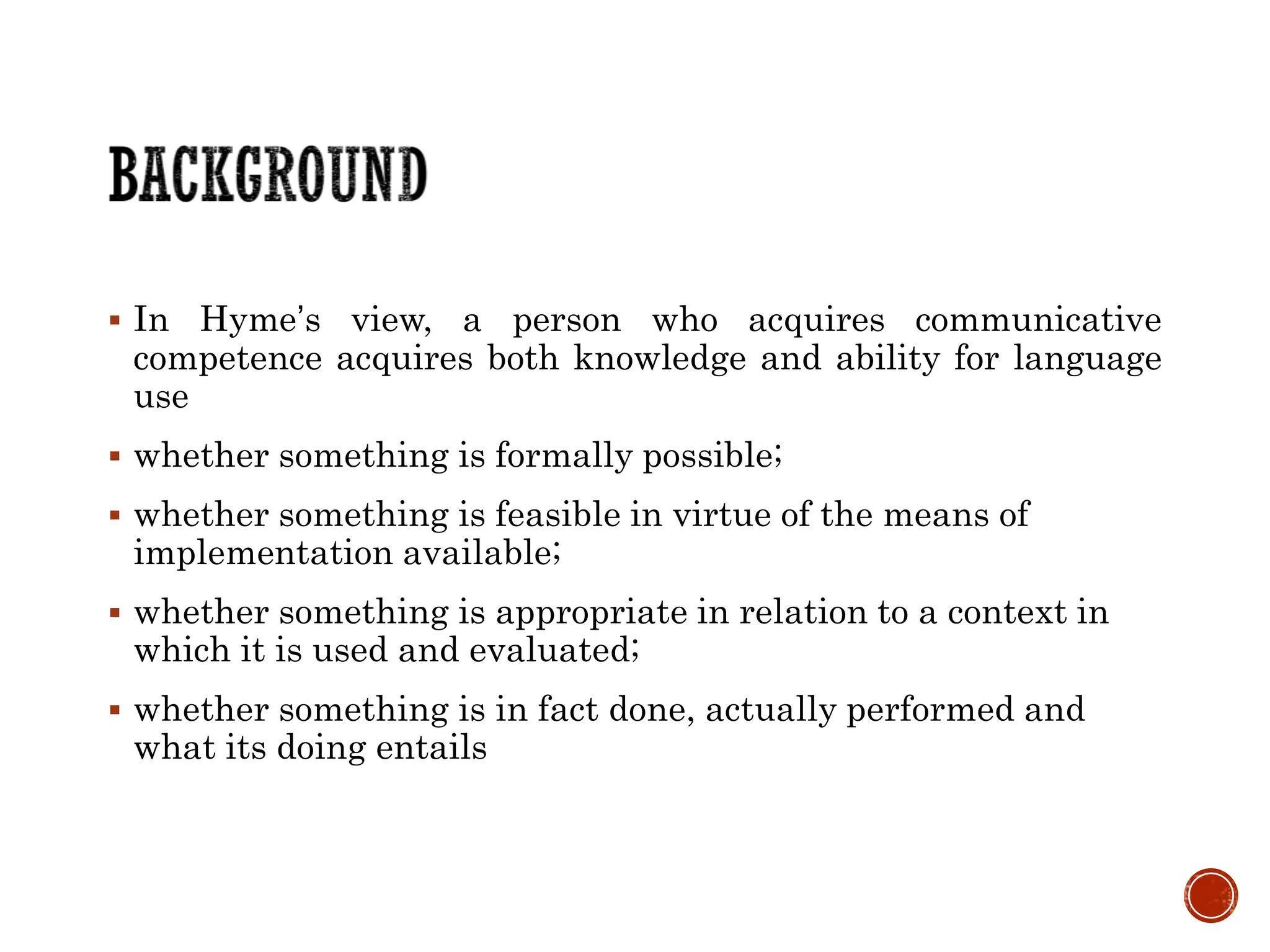 BACKGROUND

▪ In Hyme's view, a person who acquires communicative competence acquires both knowledge and ability for language use

▪ whether something is formally possible;

▪ whether something is feasible in virtue of the means of implementation available;

▪ whether something is appropriate in relation to a context in which it is used and evaluated;

▪ whether something is in fact done, actually performed and what its doing entails